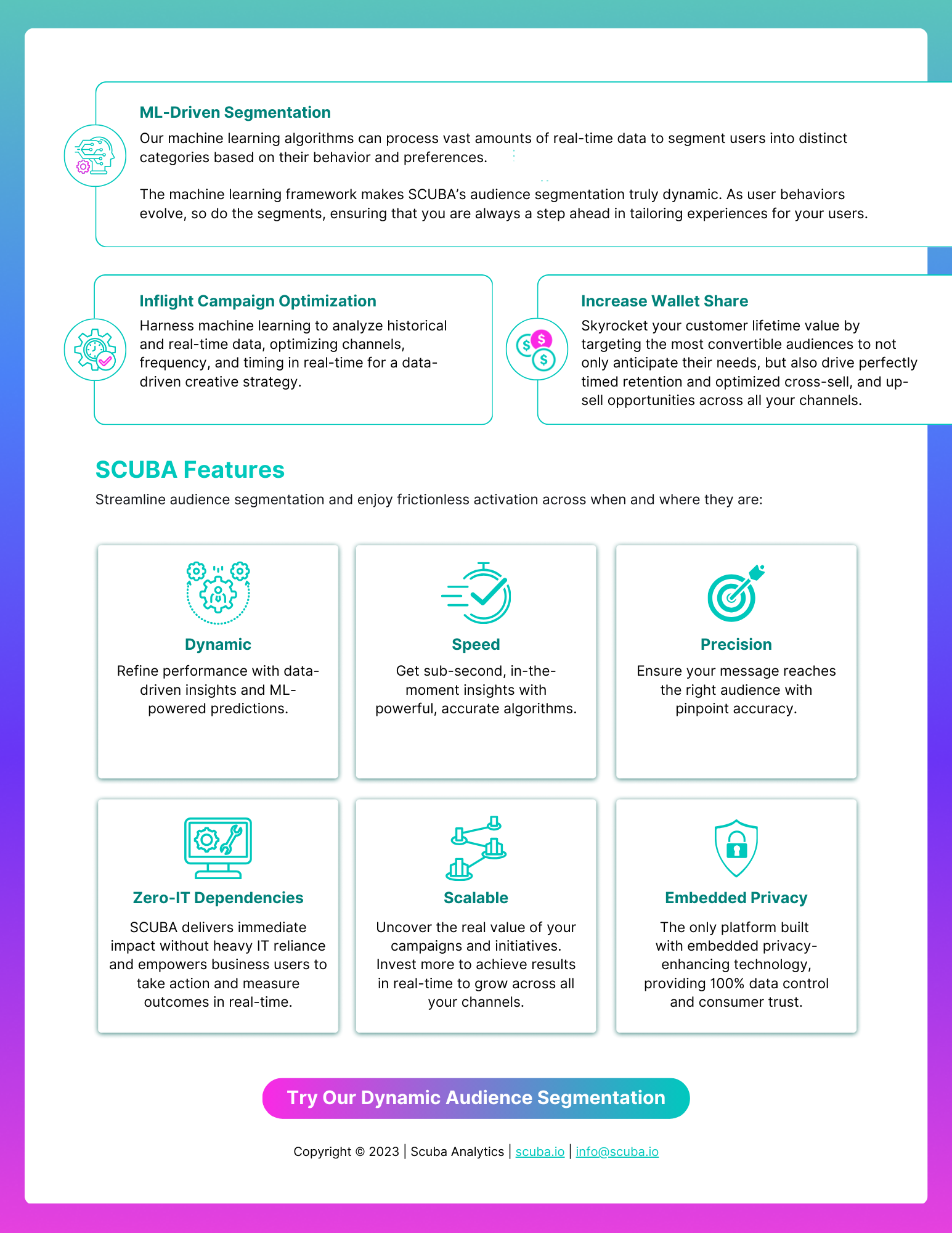 ML-Driven Segmentation

Our machine learning algorithms can process vast amounts of real-time data to segment users into distinct categories based on their behavior and preferences.

The machine learning framework makes SCUBA's audience segmentation truly dynamic. As user behaviors evolve, so do the segments, ensuring that you are always a step ahead in tailoring experiences for your users.

Inflight Campaign Optimization

Harness machine learning to analyze historical and real-time data, optimizing channels, frequency, and timing in real-time for a data-driven creative strategy.

Increase Wallet Share

Skyrocket your customer lifetime value by targeting the most convertible audiences to not only anticipate their needs, but also drive perfectly timed retention and optimized cross-sell, and up-sell opportunities across all your channels.

SCUBA Features

Streamline audience segmentation and enjoy frictionless activation across when and where they are:

Dynamic

Refine performance with data-driven insights and ML-powered predictions.

Speed

Get sub-second, in-the-moment insights with powerful, accurate algorithms.

Precision

Ensure your message reaches the right audience with pinpoint accuracy.

Zero-IT Dependencies

SCUBA delivers immediate impact without heavy IT reliance and empowers business users to take action and measure outcomes in real-time.

Scalable

Uncover the real value of your campaigns and initiatives. Invest more to achieve results in real-time to grow across all your channels.

Embedded Privacy

The only platform built with embedded privacy-enhancing technology, providing 100% data control and consumer trust.

Try Our Dynamic Audience Segmentation

Copyright © 2023 | Scuba Analytics | scuba.io | info@scuba.io